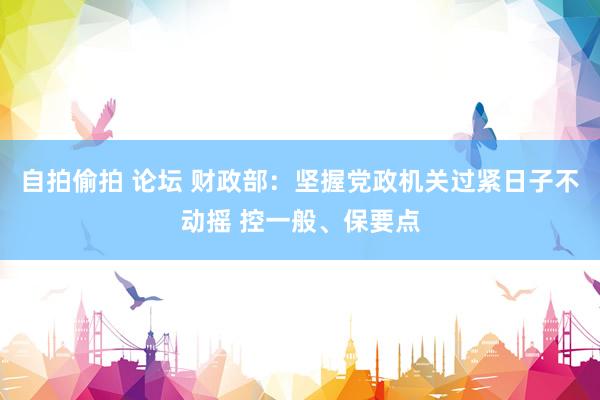 自拍偷拍 论坛 财政部：坚握党政机关过紧日子不动摇 控一般、保要点